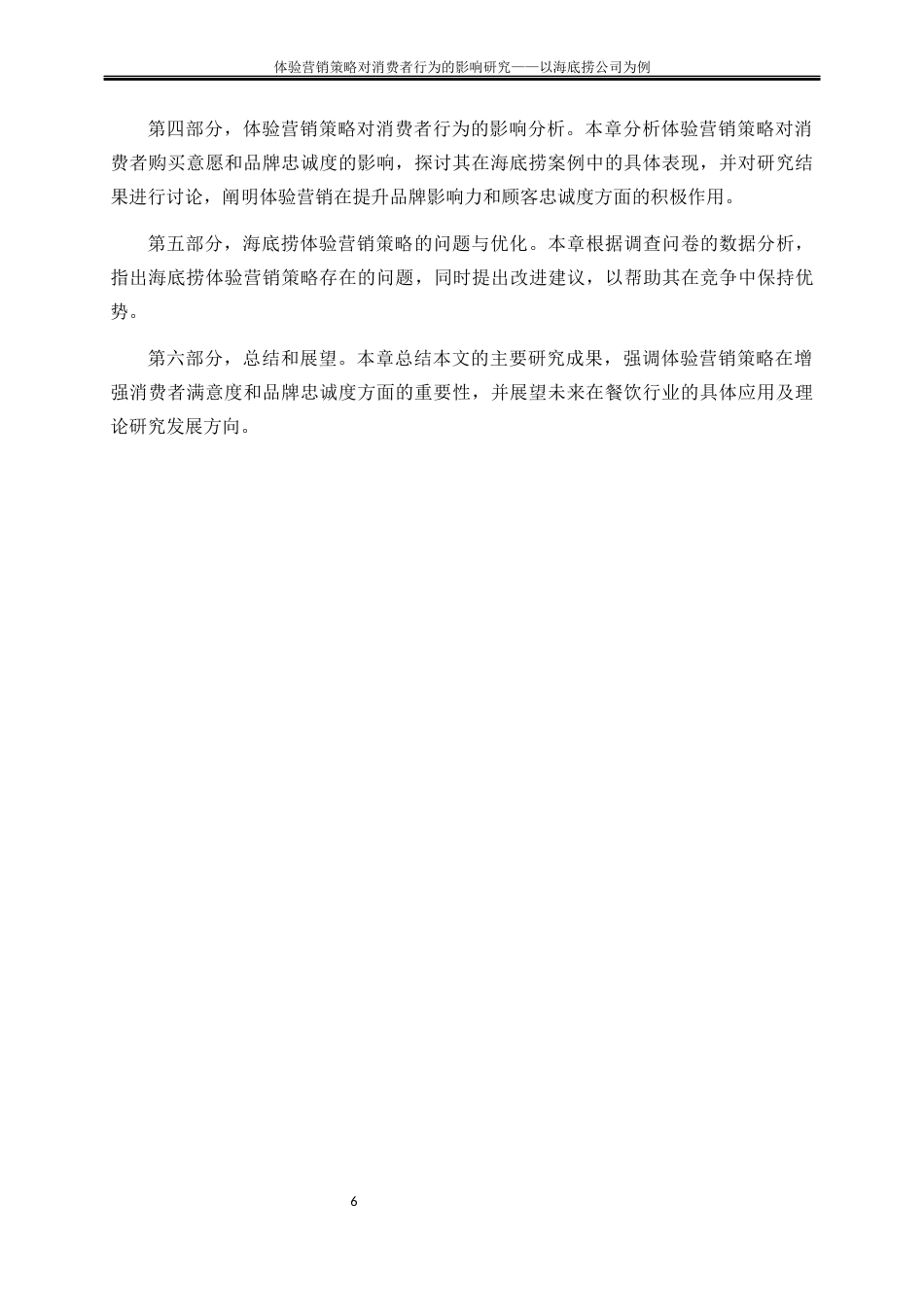 体验营销策略对消费者行为的影响研究——以海底捞公司为例

第四部分，体验营销策略对消费者行为的影响分析。本章分析体验营销策略对消费者购买意愿和品牌忠诚度的影响，探讨其在海底捞案例中的具体表现，并对研究结果进行讨论，阐明体验营销在提升品牌影响力和顾客忠诚度方面的积极作用。

第五部分，海底捞体验营销策略的问题与优化。本章根据调查问卷的数据分析，指出海底捞体验营销策略存在的问题，同时提出改进建议，以帮助其在竞争中保持优势。

第六部分，总结和展望。本章总结本文的主要研究成果，强调体验营销策略在增强消费者满意度和品牌忠诚度方面的重要性，并展望未来在餐饮行业的具体应用及理论研究发展方向。

6